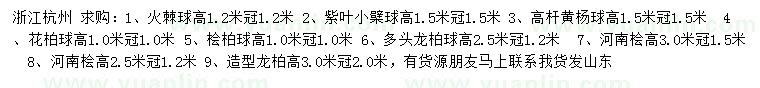 浙江杭州 求购：1、火棘球高1.2米冠1.2米 2、紫叶小檗球高1.5米冠1.5米 3、高杆黄杨球高1.5米冠1.5米 4、花柏球高1.0米冠1.0米 5、桧柏球高1.0米冠1.0米 6、多头龙柏球高2.5米冠1.2米 7、河南桧高3.0米冠1.5米 8、河南桧高2.5米冠1.2米 9、造型龙柏高3.0米冠2.0米，有货源朋友马上联系我货发山东

www.yuanlin.com www.yuanlin.com